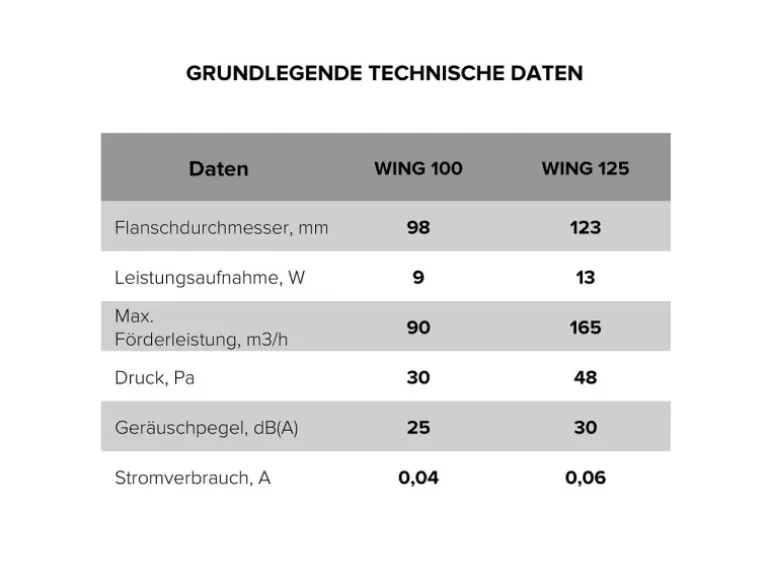 GRUNDLEGENDE TECHNISCHE DATEN

| Daten | WING 100 | WING 125 |
|---|---|---|
| Flanschdurchmesser, mm | 98 | 123 |
| Leistungsaufnahme, W | 9 | 13 |
| Max. Förderleistung, m3/h | 90 | 165 |
| Druck, Pa | 30 | 48 |
| Geräuschpegel, dB(A) | 25 | 30 |
| Stromverbrauch, A | 0,04 | 0,06 |